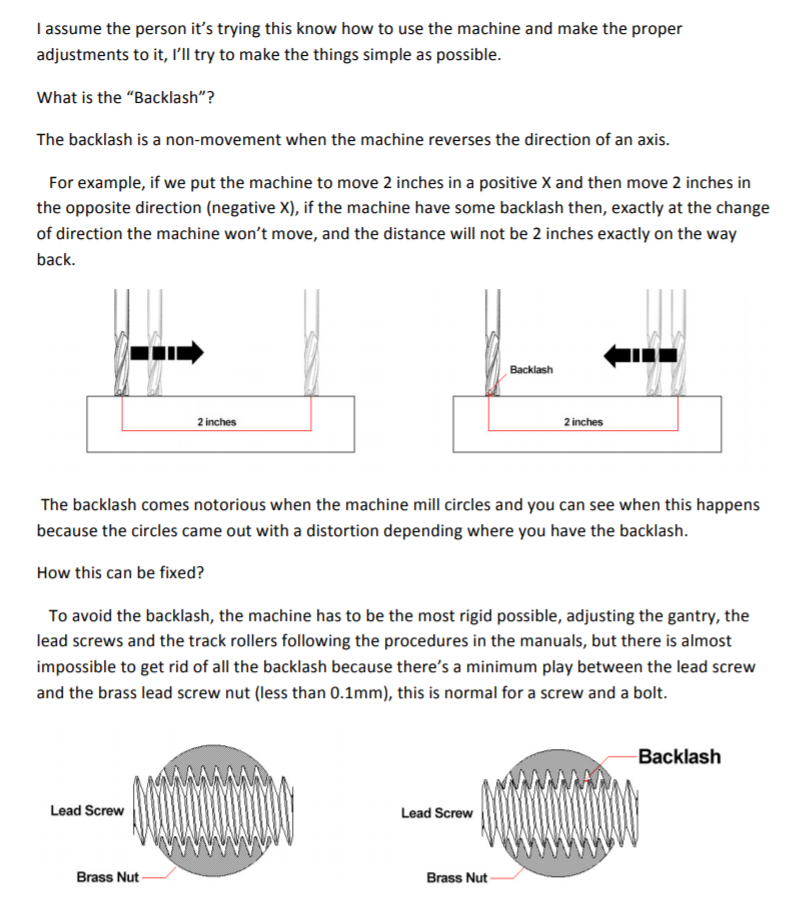 I assume the person it's trying this know how to use the machine and make the proper adjustments to it, I'll try to make the things simple as possible.

What is the "Backlash"?

The backlash is a non-movement when the machine reverses the direction of an axis.

For example, if we put the machine to move 2 inches in a positive X and then move 2 inches in the opposite direction (negative X), if the machine have some backlash then, exactly at the change of direction the machine won't move, and the distance will not be 2 inches exactly on the way back.

2 inches

Backlash

2 inches

The backlash comes notorious when the machine mill circles and you can see when this happens because the circles came out with a distortion depending where you have the backlash.

How this can be fixed?

To avoid the backlash, the machine has to be the most rigid possible, adjusting the gantry, the lead screws and the track rollers following the procedures in the manuals, but there is almost impossible to get rid of all the backlash because there's a minimum play between the lead screw and the brass lead screw nut (less than 0.1mm), this is normal for a screw and a bolt.

Lead Screw

Brass Nut

Backlash

Lead Screw

Brass Nut